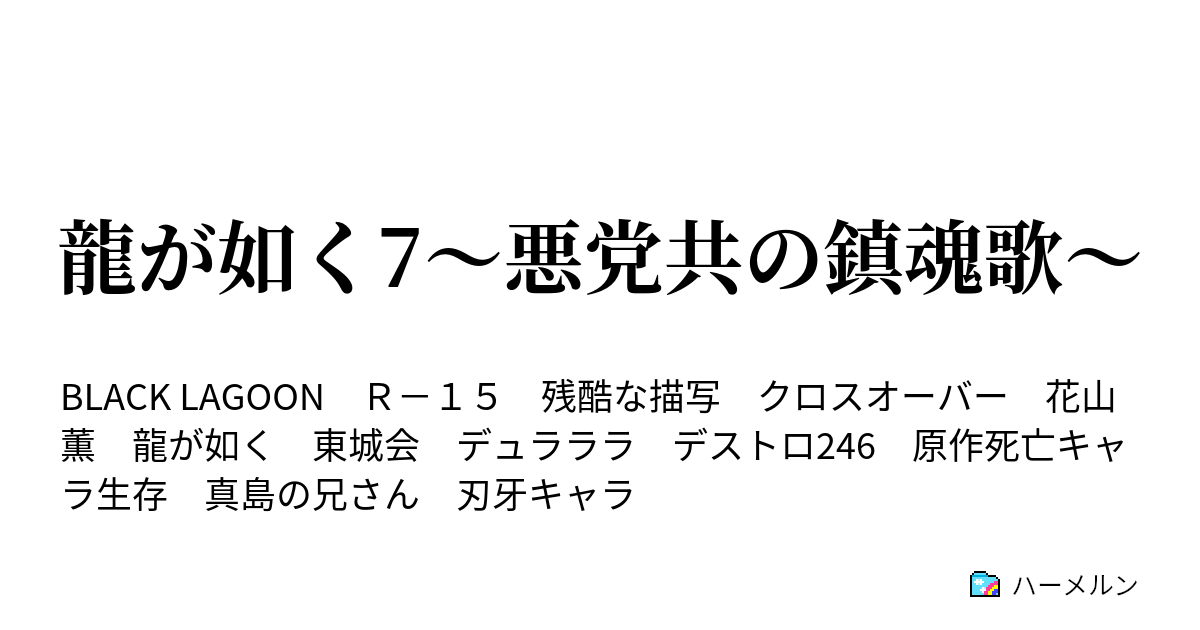 龍が如く7～悪党共の鎮魂歌～

BLACK LAGOON　Ｒ－１５　残酷な描写　クロスオーバー　花山薫　龍が如く　東城会　デュラララ　デストロ246　原作死亡キャラ生存　真島の兄さん　刃牙キャラ

ハーメルン